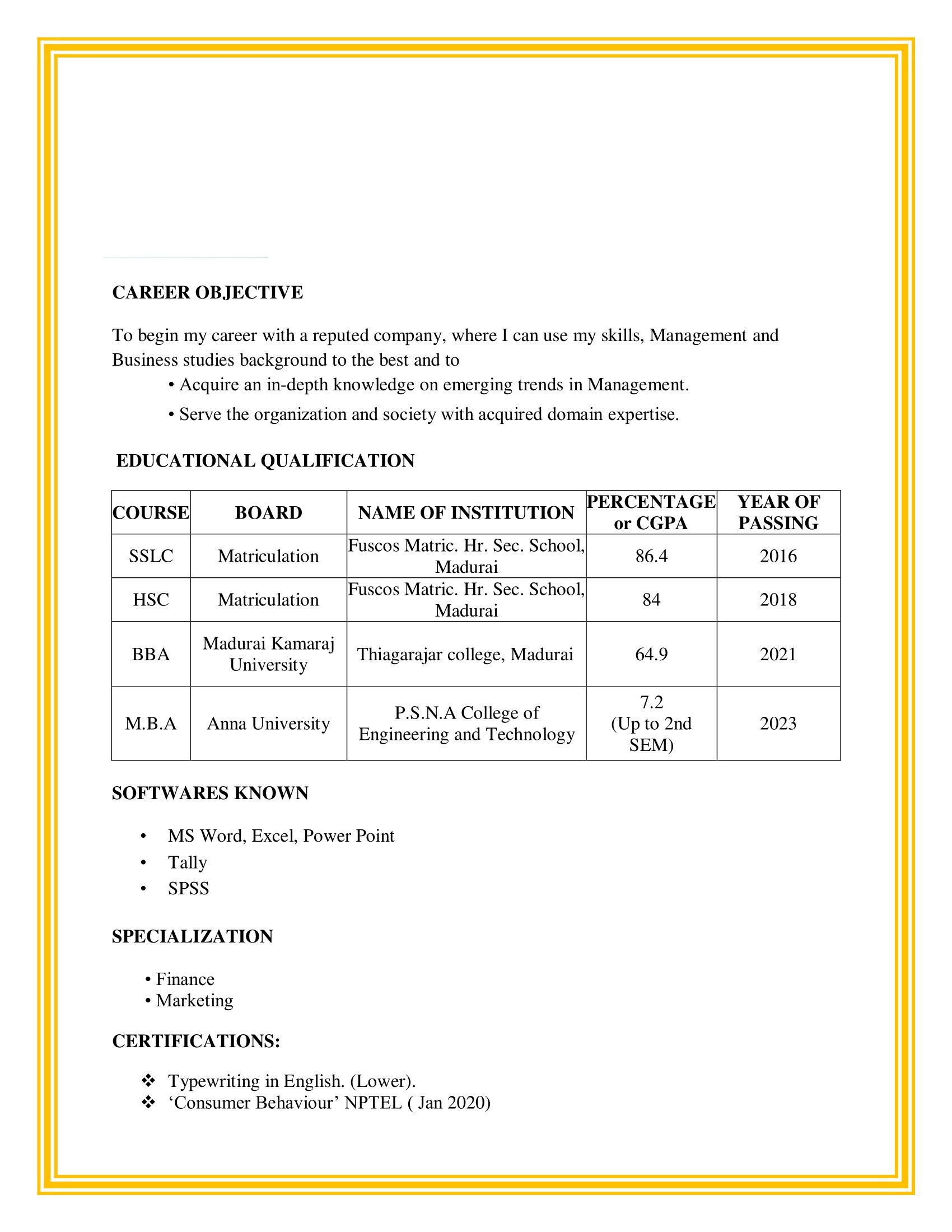 CAREER OBJECTIVE

To begin my career with a reputed company, where I can use my skills, Management and Business studies background to the best and to

• Acquire an in-depth knowledge on emerging trends in Management.

• Serve the organization and society with acquired domain expertise.

EDUCATIONAL QUALIFICATION

| COURSE | BOARD | NAME OF INSTITUTION | PERCENTAGE or CGPA | YEAR OF PASSING |
|---|---|---|---|---|
| SSLC | Matriculation | Fuscos Matric. Hr. Sec. School, Madurai | 86.4 | 2016 |
| HSC | Matriculation | Fuscos Matric. Hr. Sec. School, Madurai | 84 | 2018 |
| BBA | Madurai Kamaraj University | Thiagarajar college, Madurai | 64.9 | 2021 |
| M.B.A | Anna University | P.S.N.A College of Engineering and Technology | 7.2 (Up to 2nd SEM) | 2023 |

SOFTWARES KNOWN

• MS Word, Excel, Power Point
• Tally
• SPSS

SPECIALIZATION

• Finance
• Marketing

CERTIFICATIONS:

❖ Typewriting in English. (Lower).
❖ ‘Consumer Behaviour’ NPTEL ( Jan 2020)